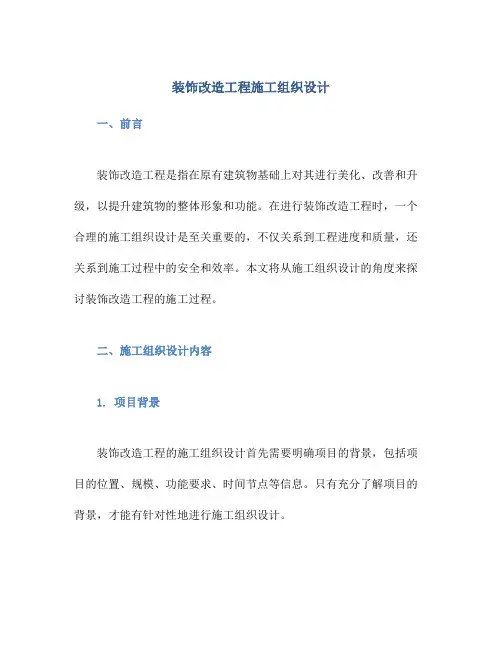 装饰改造工程施工组织设计

一、前言

装饰改造工程是指在原有建筑物基础上对其进行美化、改善和升级，以提升建筑物的整体形象和功能。在进行装饰改造工程时，一个合理的施工组织设计是至关重要的，不仅关系到工程进度和质量，还关系到施工过程中的安全和效率。本文将从施工组织设计的角度来探讨装饰改造工程的施工过程。

二、施工组织设计内容

1. 项目背景

装饰改造工程的施工组织设计首先需要明确项目的背景，包括项目的位置、规模、功能要求、时间节点等信息。只有充分了解项目的背景，才能有针对性地进行施工组织设计。